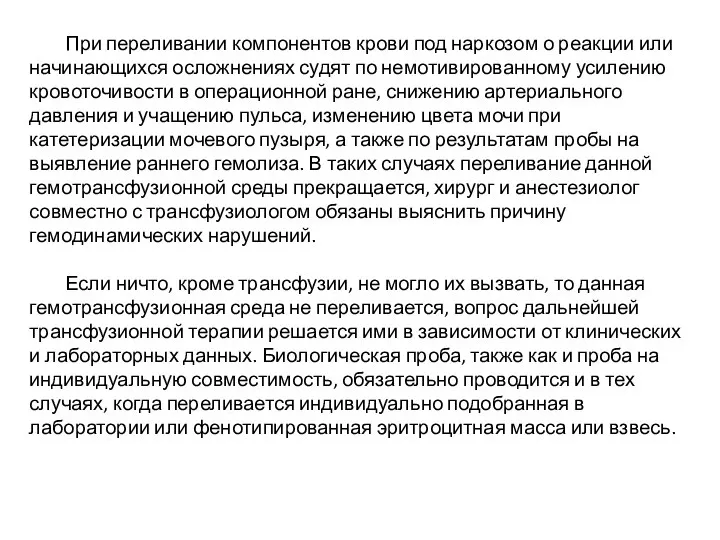 При переливании компонентов крови под наркозом о реакции или начинающихся осложнениях судят по немотивированному усилению кровоточивости в операционной ране, снижению артериального давления и учащению пульса, изменению цвета мочи при катетеризации мочевого пузыря, а также по результатам пробы на выявление раннего гемолиза. В таких случаях переливание данной гемотрансфузионной среды прекращается, хирург и анестезиолог совместно с трансфузиологом обязаны выяснить причину гемодинамических нарушений.

Если ничто, кроме трансфузии, не могло их вызвать, то данная гемотрансфузионная среда не переливается, вопрос дальнейшей трансфузионной терапии решается ими в зависимости от клинических и лабораторных данных. Биологическая проба, также как и проба на индивидуальную совместимость, обязательно проводится и в тех случаях, когда переливается индивидуально подобранная в лаборатории или фенотипированная эритроцитная масса или взвесь.